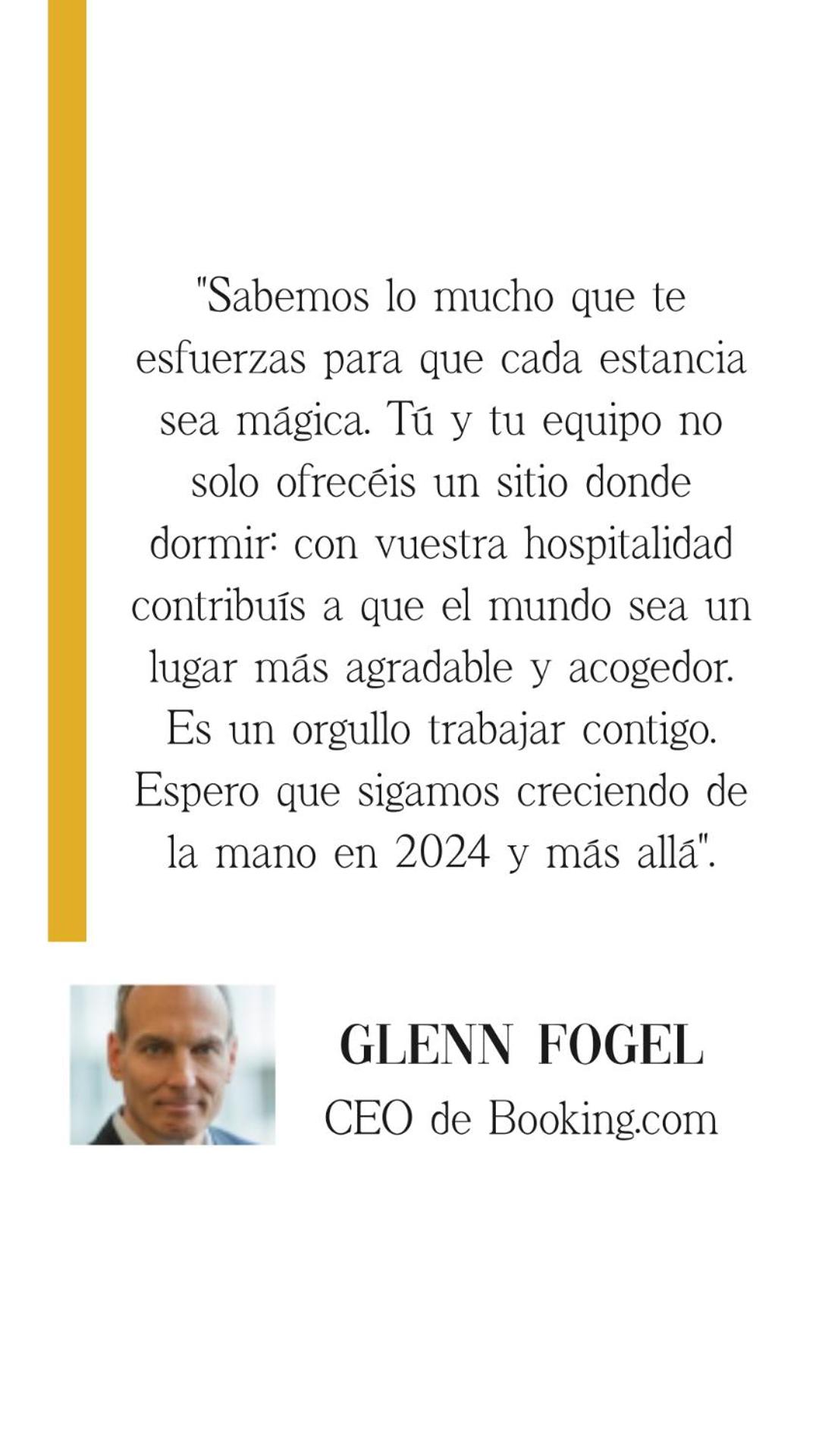 "Sabemos lo mucho que te esfuerzas para que cada estancia sea mágica. Tú y tu equipo no solo ofrecéis un sitio donde dormir: con vuestra hospitalidad contribuís a que el mundo sea un lugar más agradable y acogedor. Es un orgullo trabajar contigo. Espero que sigamos creciendo de la mano en 2024 y más allá".

GLENN FOGEL
CEO de Booking.com